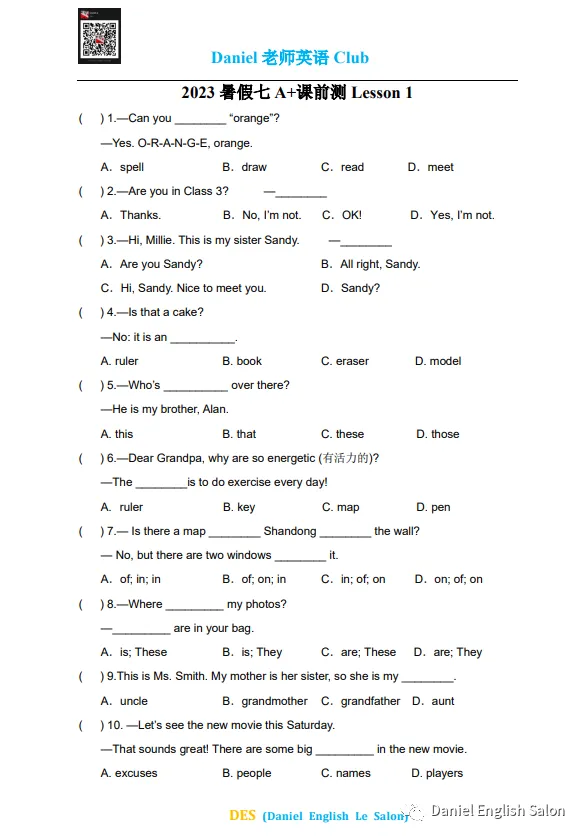 Daniel 老师英语 Club

2023 暑假七 A+课前测 Lesson 1

( ) 1.—Can you ________ "orange"?

—Yes. O-R-A-N-G-E, orange.

A. spell B. draw C. read D. meet

( ) 2.—Are you in Class 3? —________

A. Thanks. B. No, I'm not. C. OK! D. Yes, I'm not.

( ) 3.—Hi, Millie. This is my sister Sandy. —________

A. Are you Sandy? B. All right, Sandy.

C. Hi, Sandy. Nice to meet you. D. Sandy?

( ) 4.—Is that a cake?

—No: it is an __________.

A. ruler B. book C. eraser D. model

( ) 5.—Who's __________ over there?

—He is my brother, Alan.

A. this B. that C. these D. those

( ) 6.—Dear Grandpa, why are so energetic (有活力的)?

—The ________is to do exercise every day!

A. ruler B. key C. map D. pen

( ) 7.— Is there a map ________ Shandong ________ the wall?

— No, but there are two windows ________ it.

A. of; in; in B. of; on; in C. in; of; on D. on; of; on

( ) 8.—Where _________ my photos?

—_________ are in your bag.

A. is; These B. is; They C. are; These D. are; They

( ) 9.This is Ms. Smith. My mother is her sister, so she is my ________.

A. uncle B. grandmother C. grandfather D. aunt

( ) 10. —Let's see the new movie this Saturday.

—That sounds great! There are some big _________ in the new movie.

A. excuses B. people C. names D. players

DES (Daniel English Le Salon) Daniel English Salon